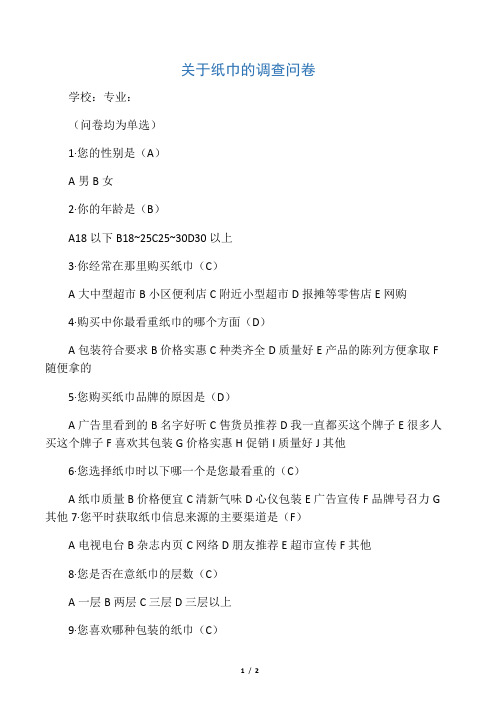 关于纸巾的调查问卷

学校：专业：

（问卷均为单选）

1·您的性别是（A）

A 男 B 女

2·你的年龄是（B）

A18 以下 B18~25C25~30D30 以上

3·你经常在那里购买纸巾（C）

A 大中型超市 B 小区便利店 C 附近小型超市 D 报摊等零售店 E 网购

4·购买中你最看重纸巾的哪个方面（D）

A 包装符合要求 B 价格实惠 C 种类齐全 D 质量好 E 产品的陈列方便拿取 F 随便拿的

5·您购买纸巾品牌的原因是（D）

A 广告里看到的 B 名字好听 C 售货员推荐 D 我一直都买这个牌子 E 很多人买这个牌子 F 喜欢其包装 G 价格实惠 H 促销 I 质量好 J 其他

6·您选择纸巾时以下哪一个是您最看重的（C）

A 纸巾质量 B 价格便宜 C 清新气味 D 心仪包装 E 广告宣传 F 品牌号召力 G 其他 7·您平时获取纸巾信息来源的主要渠道是（F）

A 电视电台 B 杂志内页 C 网络 D 朋友推荐 E 超市宣传 F 其他

8·您是否在意纸巾的层数（C）

A 一层 B 两层 C 三层 D 三层以上

9·您喜欢哪种包装的纸巾（C）

1 / 2